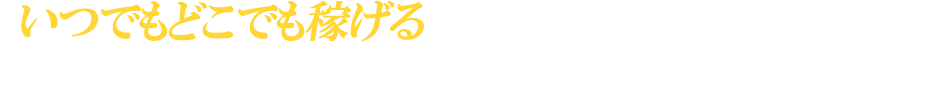 いつでもどこでも稼げる